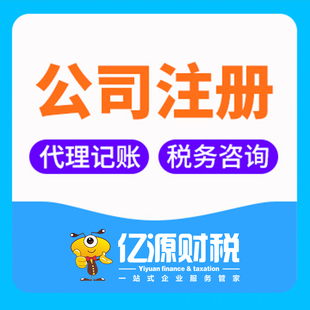 公司注册

代理记账　税务咨询

亿源财税
Yiyuan finance & taxation
一站式企业服务管家